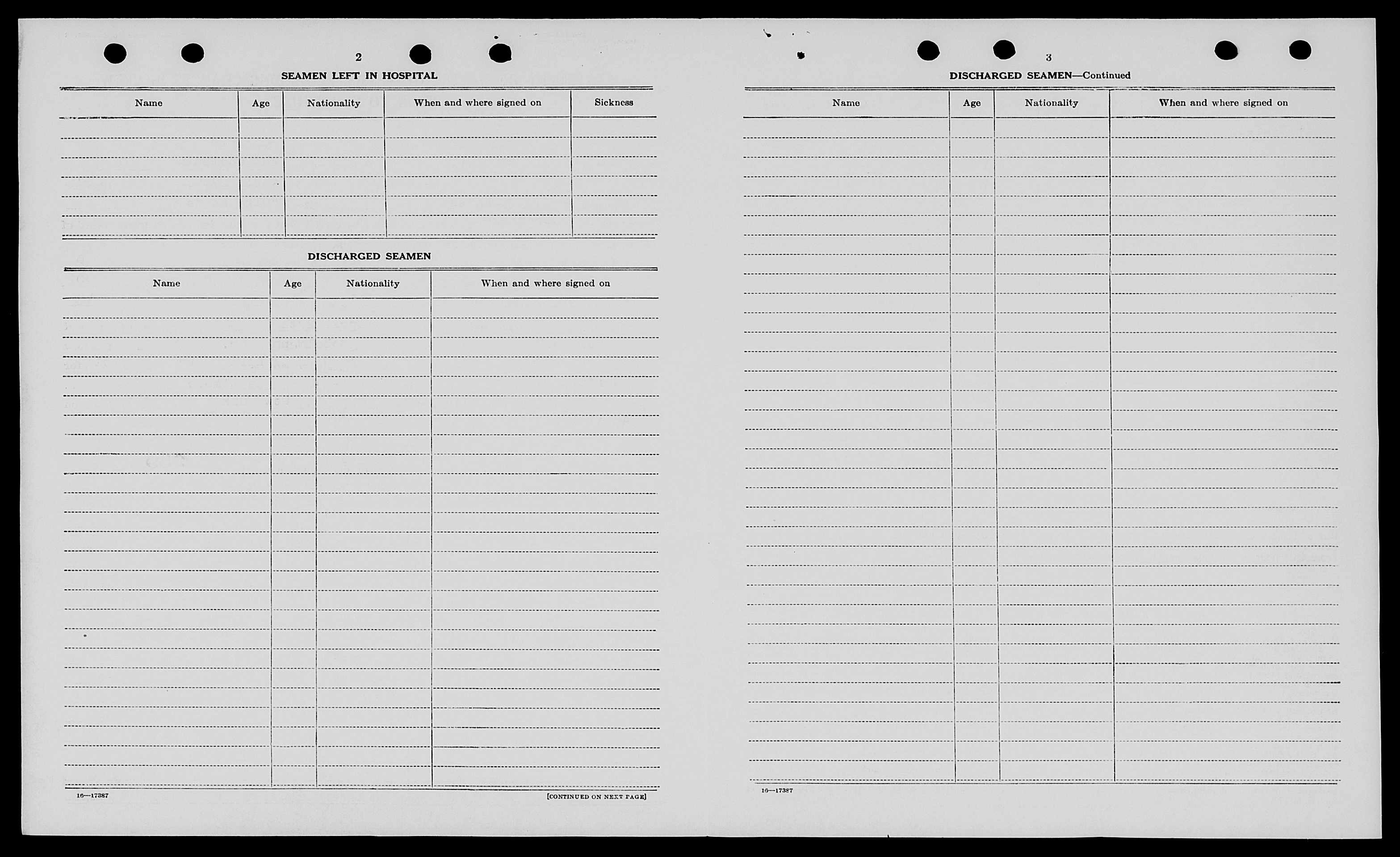 2

SEAMEN LEFT IN HOSPITAL

| Name | Age | Nationality | When and where signed on | Sickness |
|---|---|---|---|---|
| | | | | |

DISCHARGED SEAMEN

| Name | Age | Nationality | When and where signed on |
|---|---|---|---|
| | | | |

16—17387

[CONTINUED ON NEXT PAGE]

3

DISCHARGED SEAMEN—Continued

| Name | Age | Nationality | When and where signed on |
|---|---|---|---|
| | | | |

16—17387